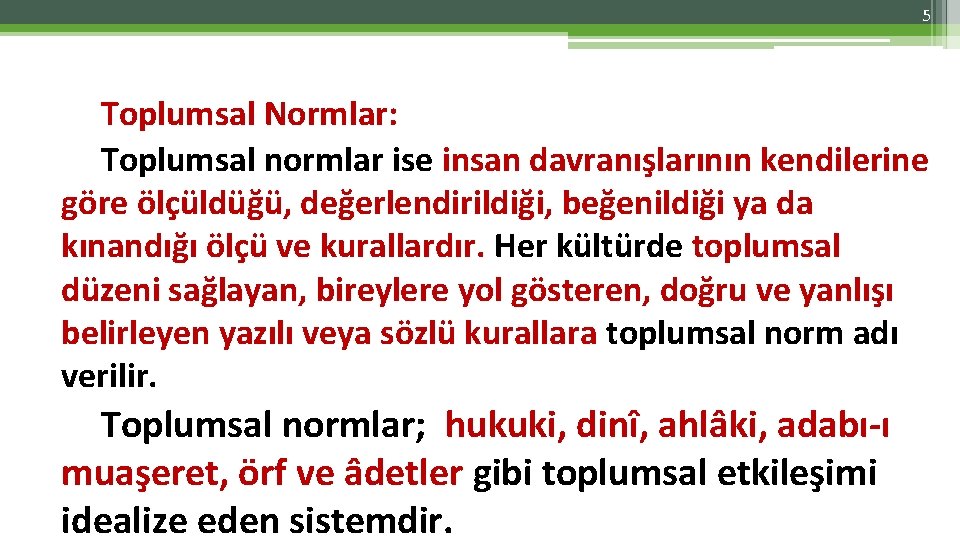 5

Toplumsal Normlar:

Toplumsal normlar ise insan davranışlarının kendilerine göre ölçüldüğü, değerlendirildiği, beğenildiği ya da kınandığı ölçü ve kurallardır. Her kültürde toplumsal düzeni sağlayan, bireylere yol gösteren, doğru ve yanlışı belirleyen yazılı veya sözlü kurallara toplumsal norm adı verilir.

Toplumsal normlar; hukuki, dinî, ahlâki, adabı-ı muaşeret, örf ve âdetler gibi toplumsal etkileşimi idealize eden sistemdir.